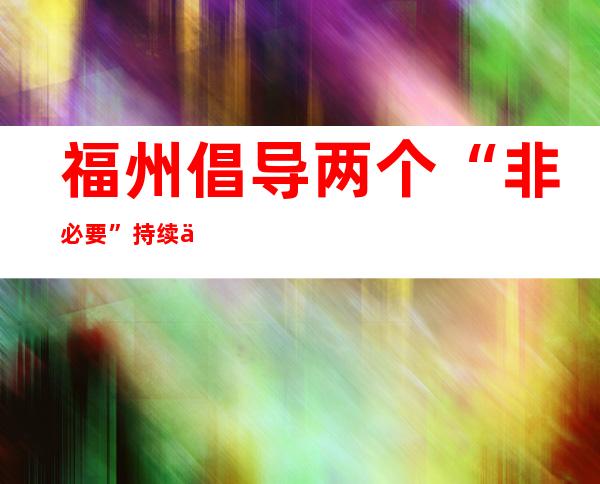 福州倡导两个“非必要”持续ä